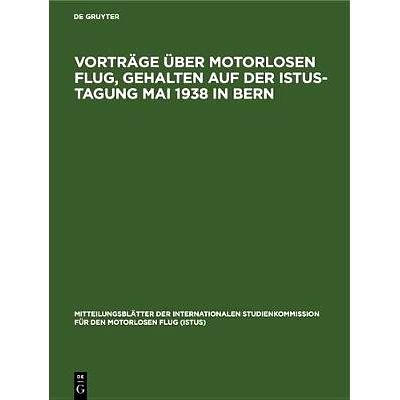 DE GRUYTER

VORTRÄGE ÜBER MOTORLOSEN FLUG, GEHALTEN AUF DER ISTUS-TAGUNG MAI 1938 IN BERN

MITTEILUNGSBLÄTTER DER INTERNATIONALEN STUDIENKOMMISSION FÜR DEN MOTORLOSEN FLUG (ISTUS)

DE G